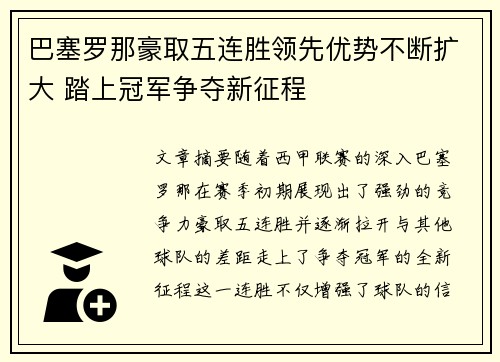 巴塞罗那豪取五连胜领先优势不断扩大 踏上冠军争夺新征程

文章摘要随着西甲联赛的深入巴塞罗那在赛季初期展现出了强劲的竞争力豪取五连胜并逐渐拉开与其他球队的差距走上了争夺冠军的全新征程这一连胜不仅增强了球队的信